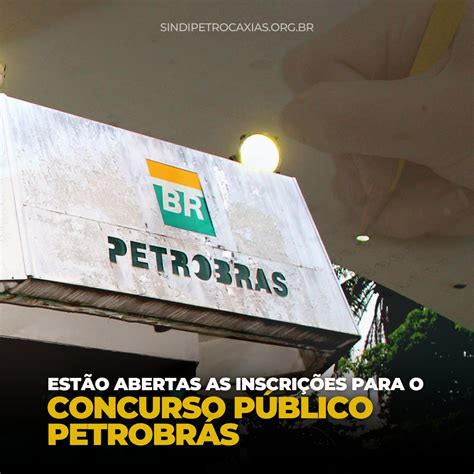 SINDIPETROCAXIAS.ORG.BR

BR

PETROBRAS

ESTÃO ABERTAS AS INSCRIÇÕES PARA O
CONCURSO PÚBLICO PETROBRÁS